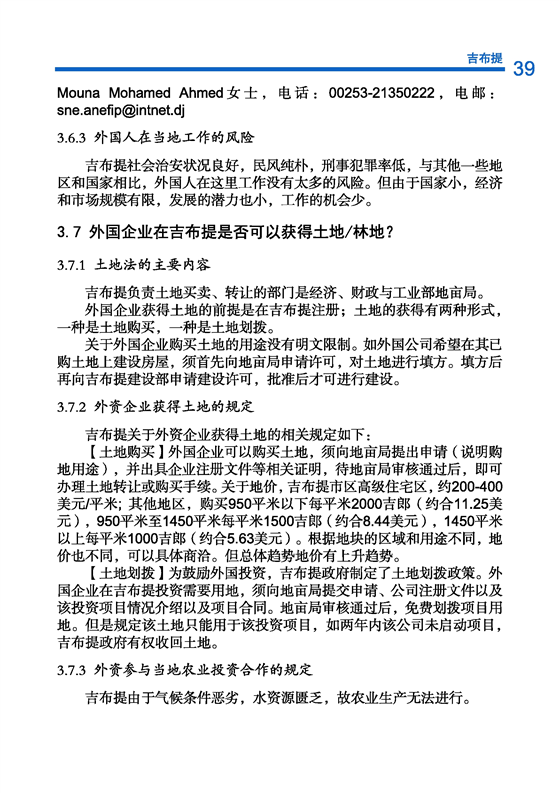 吉布提 39

Mouna Mohamed Ahmed女士，电话：00253-21350222，电邮：sne.anefip@intnet.dj

3.6.3 外国人在当地工作的风险

吉布提社会治安状况良好，民风纯朴，刑事犯罪率低，与其他一些地区和国家相比，外国人在这里工作没有太多的风险。但由于国家小，经济和市场规模有限，发展的潜力也小，工作的机会少。

3.7 外国企业在吉布提是否可以获得土地/林地？

3.7.1 土地法的主要内容

吉布提负责土地买卖、转让的部门是经济、财政与工业部地亩局。

外国企业获得土地的前提是在吉布提注册；土地的获得有两种形式，一种是土地购买，一种是土地划拨。

关于外国企业购买土地的用途没有明文限制。如外国公司希望在其已购土地上建设房屋，须首先向地亩局申请许可，对土地进行填方。填方后再向吉布提建设部申请建设许可，批准后才可进行建设。

3.7.2 外资企业获得土地的规定

吉布提关于外资企业获得土地的相关规定如下：

【土地购买】外国企业可以购买土地，须向地亩局提出申请（说明购地用途），并出具企业注册文件等相关证明，待地亩局审核通过后，即可办理土地转让或购买手续。关于地价，吉布提市区高级住宅区，约200-400美元/平米；其他地区，购买950平米以下每平米2000吉郎（约合11.25美元），950平米至1450平米每平米1500吉郎（约合8.44美元），1450平米以上每平米1000吉郎（约合5.63美元）。根据地块的区域和用途不同，地价也不同，可以具体商洽。但总体趋势地价有上升趋势。

【土地划拨】为鼓励外国投资，吉布提政府制定了土地划拨政策。外国企业在吉布提投资需要用地，须向地亩局提交申请、公司注册文件以及该投资项目情况介绍以及项目合同。地亩局审核通过后，免费划拨项目用地。但是规定该土地只能用于该投资项目，如两年内该公司未启动项目，吉布提政府有权收回土地。

3.7.3 外资参与当地农业投资合作的规定

吉布提由于气候条件恶劣，水资源匮乏，故农业生产无法进行。